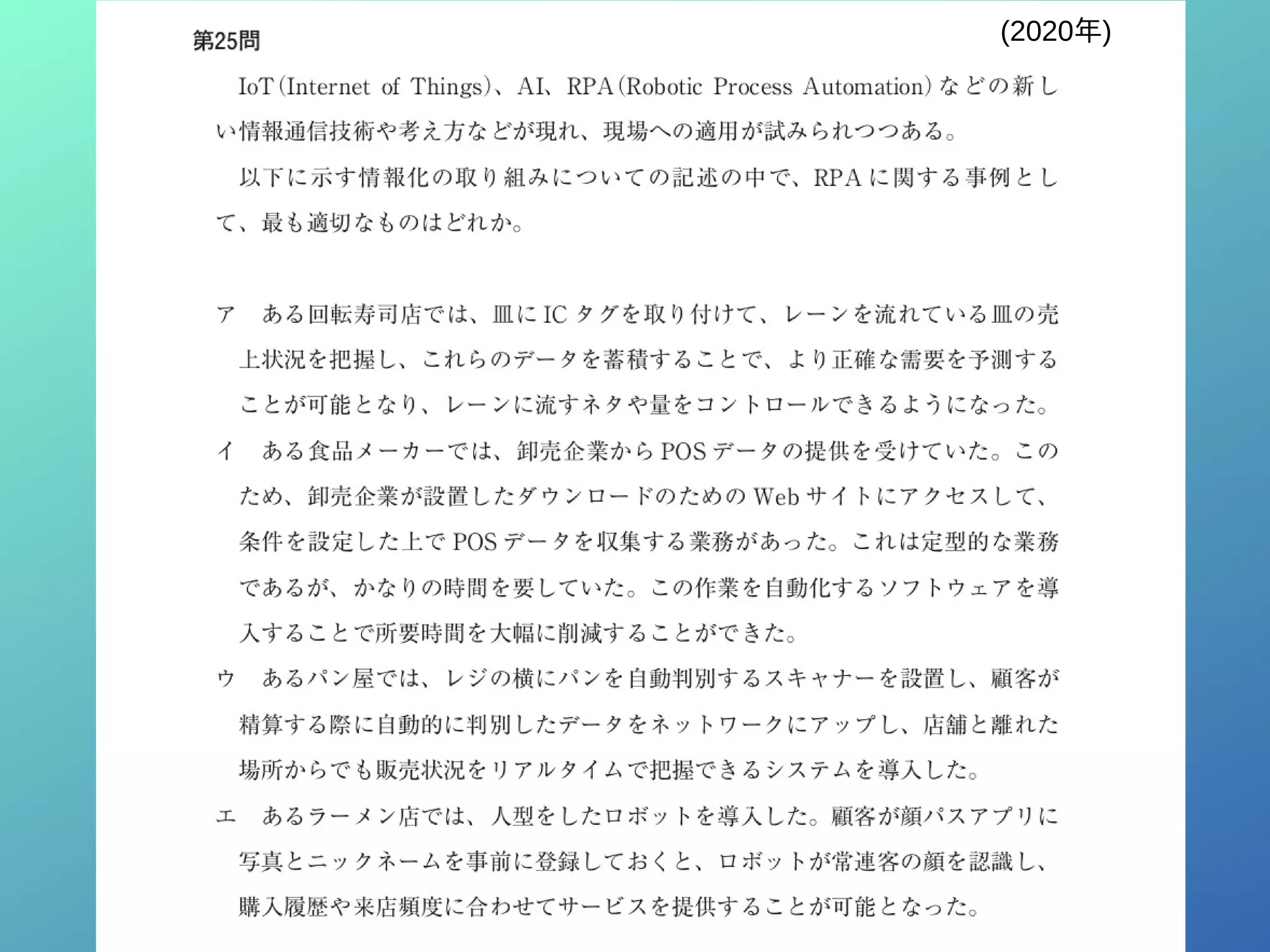 第25問

(2020年)

IoT(Internet of Things)、AI、RPA(Robotic Process Automation)などの新しい情報通信技術や考え方などが現れ、現場への適用が試みられつつある。

以下に示す情報化の取り組みについての記述の中で、RPAに関する事例として、最も適切なものはどれか。

ア　ある回転寿司店では、皿にICタグを取り付けて、レーンを流れている皿の売上状況を把握し、これらのデータを蓄積することで、より正確な需要を予測することが可能となり、レーンに流すネタや量をコントロールできるようになった。

イ　ある食品メーカーでは、卸売企業からPOSデータの提供を受けていた。このため、卸売企業が設置したダウンロードのためのWebサイトにアクセスして、条件を設定した上でPOSデータを収集する業務があった。これは定型的な業務であるが、かなりの時間を要していた。この作業を自動化するソフトウェアを導入することで所要時間を大幅に削減することができた。

ウ　あるパン屋では、レジの横にパンを自動判別するスキャナーを設置し、顧客が精算する際に自動的に判別したデータをネットワークにアップし、店舗と離れた場所からでも販売状況をリアルタイムで把握できるシステムを導入した。

エ　あるラーメン店では、人型をしたロボットを導入した。顧客が顔パスアプリに写真とニックネームを事前に登録しておくと、ロボットが常連客の顔を認識し、購入履歴や来店頻度に合わせてサービスを提供することが可能となった。